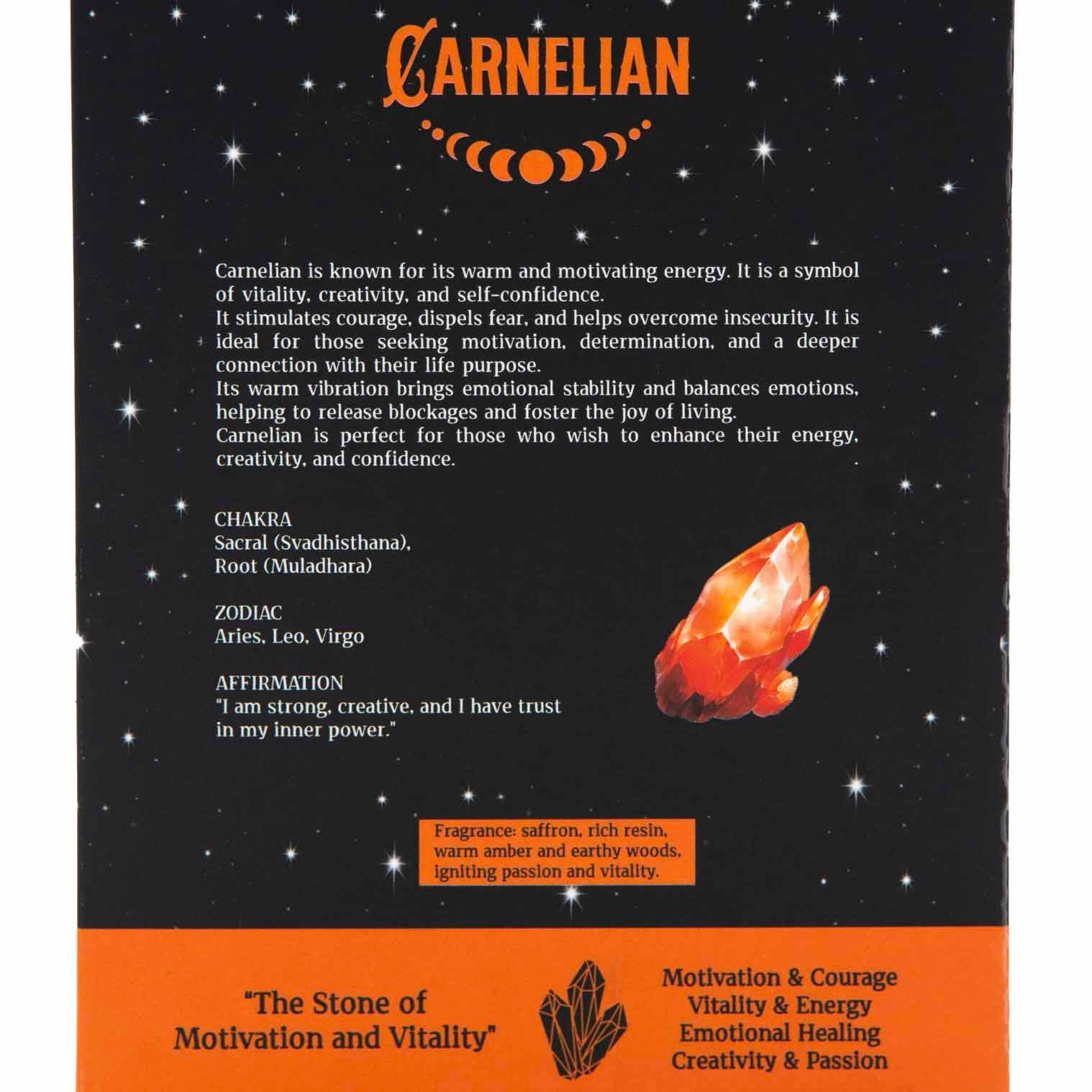 CARNELIAN

Carnelian is known for its warm and motivating energy. It is a symbol of vitality, creativity, and self-confidence.
It stimulates courage, dispels fear, and helps overcome insecurity. It is ideal for those seeking motivation, determination, and a deeper connection with their life purpose.
Its warm vibration brings emotional stability and balances emotions, helping to release blockages and foster the joy of living.
Carnelian is perfect for those who wish to enhance their energy, creativity, and confidence.

CHAKRA
Sacral (Svadhisthana),
Root (Muladhara)

ZODIAC
Aries, Leo, Virgo

AFFIRMATION
"I am strong, creative, and I have trust in my inner power."

Fragrance: saffron, rich resin, warm amber and earthy woods, igniting passion and vitality.

"The Stone of Motivation and Vitality"

Motivation & Courage
Vitality & Energy
Emotional Healing
Creativity & Passion